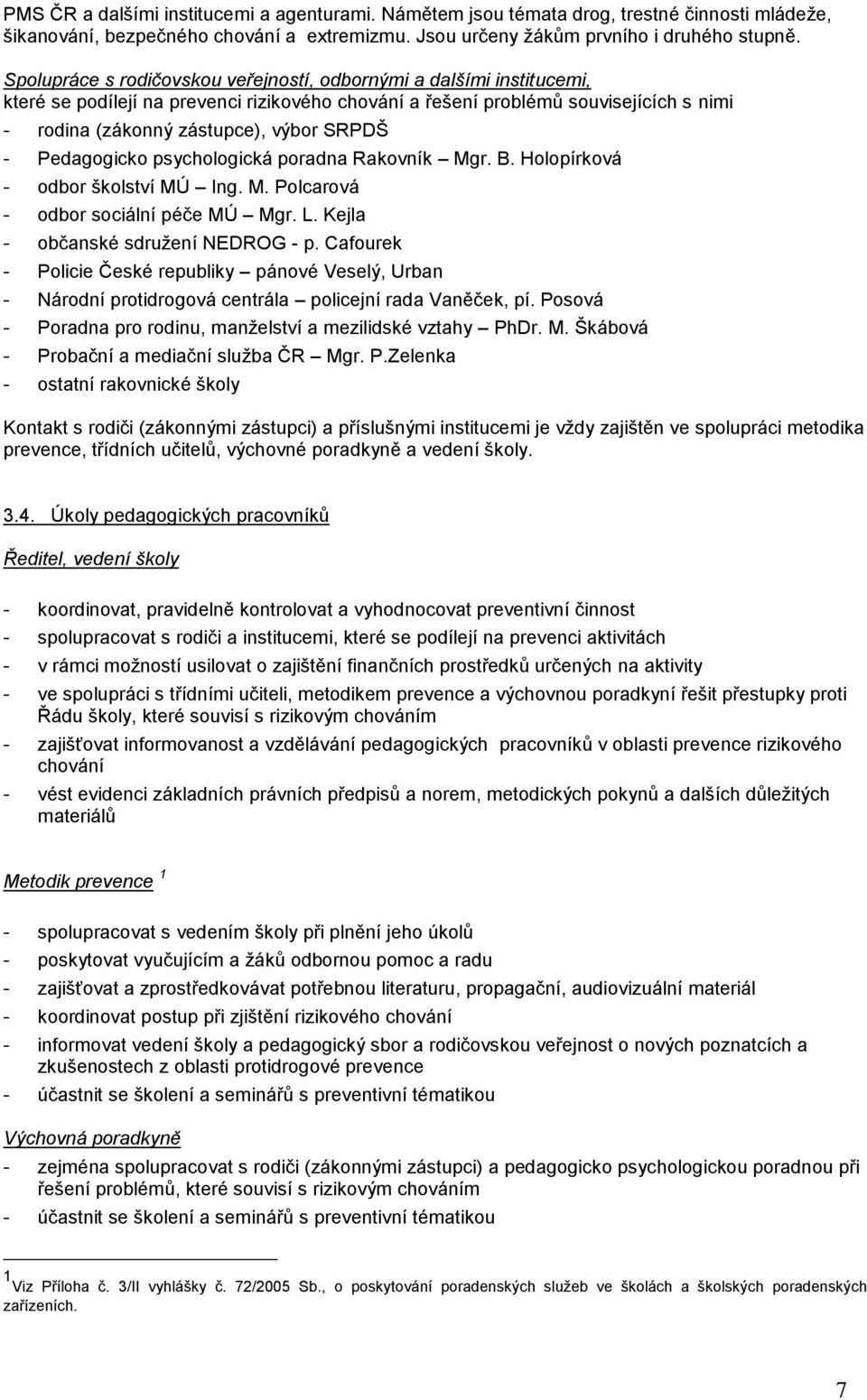 PMS ČR a dalšími institucemi a agenturami. Námětem jsou témata drog, trestné činnosti mládeže, šikanování, bezpečného chování a extremizmu. Jsou určeny žákům prvního i druhého stupně.

Spolupráce s rodičovskou veřejností, odbornými a dalšími institucemi, které se podílejí na prevenci rizikového chování a řešení problémů souvisejících s nimi
- rodina (zákonný zástupce), výbor SRPDŠ
- Pedagogicko psychologická poradna Rakovník – Mgr. B. Holopírková
- odbor školství MÚ – Ing. M. Polcarová
- odbor sociální péče MÚ – Mgr. L. Kejla
- občanské sdružení NEDROG - p. Cafourek
- Policie České republiky – pánové Veselý, Urban
- Národní protidrogová centrála – policejní rada Vaněček, pí. Posová
- Poradna pro rodinu, manželství a mezilidské vztahy – PhDr. M. Škábová
- Probační a mediační služba ČR – Mgr. P.Zelenka
- ostatní rakovnické školy

Kontakt s rodiči (zákonnými zástupci) a příslušnými institucemi je vždy zajištěn ve spolupráci metodika prevence, třídních učitelů, výchovné poradkyně a vedení školy.

3.4. Úkoly pedagogických pracovníků

Ředitel, vedení školy

- koordinovat, pravidelně kontrolovat a vyhodnocovat preventivní činnost
- spolupracovat s rodiči a institucemi, které se podílejí na prevenci aktivitách
- v rámci možností usilovat o zajištění finančních prostředků určených na aktivity
- ve spolupráci s třídními učiteli, metodikem prevence a výchovnou poradkyní řešit přestupky proti Řádu školy, které souvisí s rizikovým chováním
- zajišťovat informovanost a vzdělávání pedagogických pracovníků v oblasti prevence rizikového chování
- vést evidenci základních právních předpisů a norem, metodických pokynů a dalších důležitých materiálů

Metodik prevence $^1$

- spolupracovat s vedením školy při plnění jeho úkolů
- poskytovat vyučujícím a žáků odbornou pomoc a radu
- zajišťovat a zprostředkovávat potřebnou literaturu, propagační, audiovizuální materiál
- koordinovat postup při zjištění rizikového chování
- informovat vedení školy a pedagogický sbor a rodičovskou veřejnost o nových poznatcích a zkušenostech z oblasti protidrogové prevence
- účastnit se školení a seminářů s preventivní tématikou

Výchovná poradkyně
- zejména spolupracovat s rodiči (zákonnými zástupci) a pedagogicko psychologickou poradnou při řešení problémů, které souvisí s rizikovým chováním
- účastnit se školení a seminářů s preventivní tématikou

$^1$Viz Příloha č. 3/II vyhlášky č. 72/2005 Sb., o poskytování poradenských služeb ve školách a školských poradenských zařízeních.

7